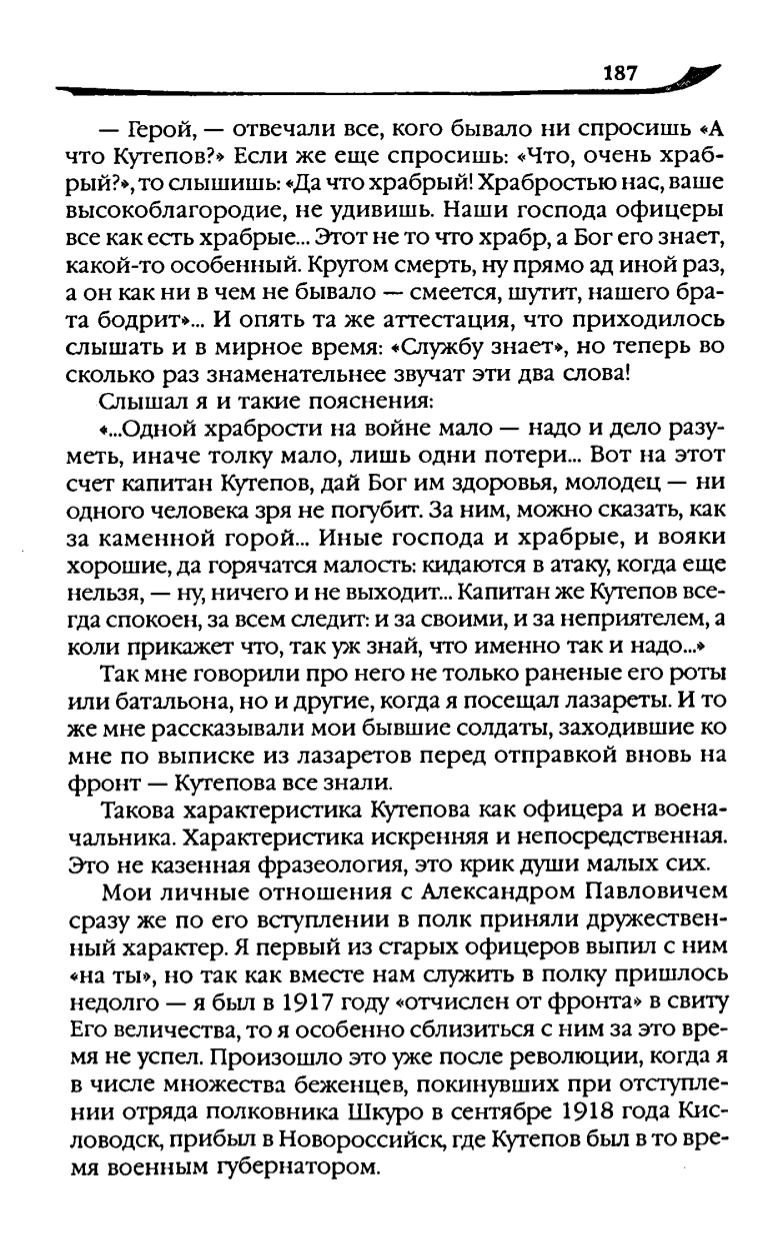 187

— Герой, — отвечали все, кого бывало ни спросишь «А что Кутепов?» Если же еще спросишь: «Что, очень храбрый?», то слышишь: «Да что храбрый! Храбростью нас, ваше высокоблагородие, не удивишь. Наши господа офицеры все как есть храбрые... Этот не то что храбр, а Бог его знает, какой-то особенный. Кругом смерть, ну прямо ад иной раз, а он как ни в чем не бывало — смеется, шутит, нашего брата бодрит»... И опять та же аттестация, что приходилось слышать и в мирное время: «Службу знает», но теперь во сколько раз знаменательнее звучат эти два слова!

Слышал я и такие пояснения:

«...Одной храбрости на войне мало — надо и дело разуметь, иначе толку мало, лишь одни потери... Вот на этот счет капитан Кутепов, дай Бог им здоровья, молодец — ни одного человека зря не погубит. За ним, можно сказать, как за каменной горой... Иные господа и храбрые, и вояки хорошие, да горячатся малость: кидаются в атаку, когда еще нельзя, — ну, ничего и не выходит... Капитан же Кутепов всегда спокоен, за всем следит: и за своими, и за неприятелем, а коли прикажет что, так уж знай, что именно так и надо...»

Так мне говорили про него не только раненые его роты или батальона, но и другие, когда я посещал лазареты. И то же мне рассказывали мои бывшие солдаты, заходившие ко мне по выписке из лазаретов перед отправкой вновь на фронт — Кутепова все знали.

Такова характеристика Кутепова как офицера и военачальника. Характеристика искренняя и непосредственная. Это не казенная фразеология, это крик души малых сих.

Мои личные отношения с Александром Павловичем сразу же по его вступлении в полк приняли дружественный характер. Я первый из старых офицеров выпил с ним «на ты», но так как вместе нам служить в полку пришлось недолго — я был в 1917 году «отчислен от фронта» в свиту Его величества, то я особенно сблизиться с ним за это время не успел. Произошло это уже после революции, когда я в числе множества беженцев, покинувших при отступлении отряда полковника Шкуро в сентябре 1918 года Кисловодск, прибыл в Новороссийск, где Кутепов был в то время военным губернатором.